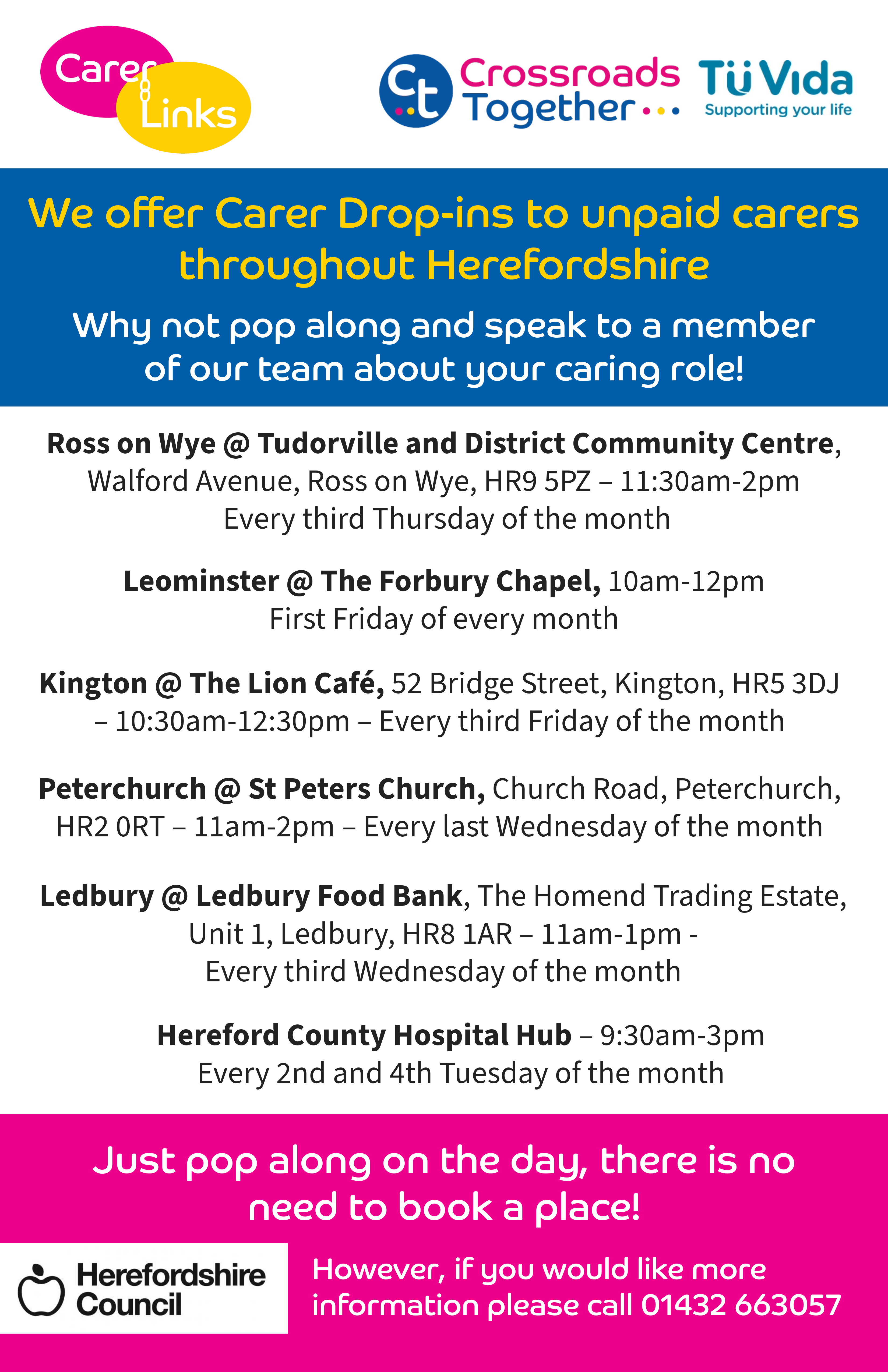 Carer Links

Ct Crossroads Together

Tü Vida
Supporting your life

We offer Carer Drop-ins to unpaid carers throughout Herefordshire

Why not pop along and speak to a member of our team about your caring role!

Ross on Wye @ Tudorville and District Community Centre, Walford Avenue, Ross on Wye, HR9 5PZ – 11:30am-2pm
Every third Thursday of the month

Leominster @ The Forbury Chapel, 10am-12pm
First Friday of every month

Kington @ The Lion Café, 52 Bridge Street, Kington, HR5 3DJ – 10:30am-12:30pm – Every third Friday of the month

Peterchurch @ St Peters Church, Church Road, Peterchurch, HR2 0RT – 11am-2pm – Every last Wednesday of the month

Ledbury @ Ledbury Food Bank, The Homend Trading Estate, Unit 1, Ledbury, HR8 1AR – 11am-1pm - Every third Wednesday of the month

Hereford County Hospital Hub – 9:30am-3pm
Every 2nd and 4th Tuesday of the month

Just pop along on the day, there is no need to book a place!

Herefordshire Council

However, if you would like more information please call 01432 663057